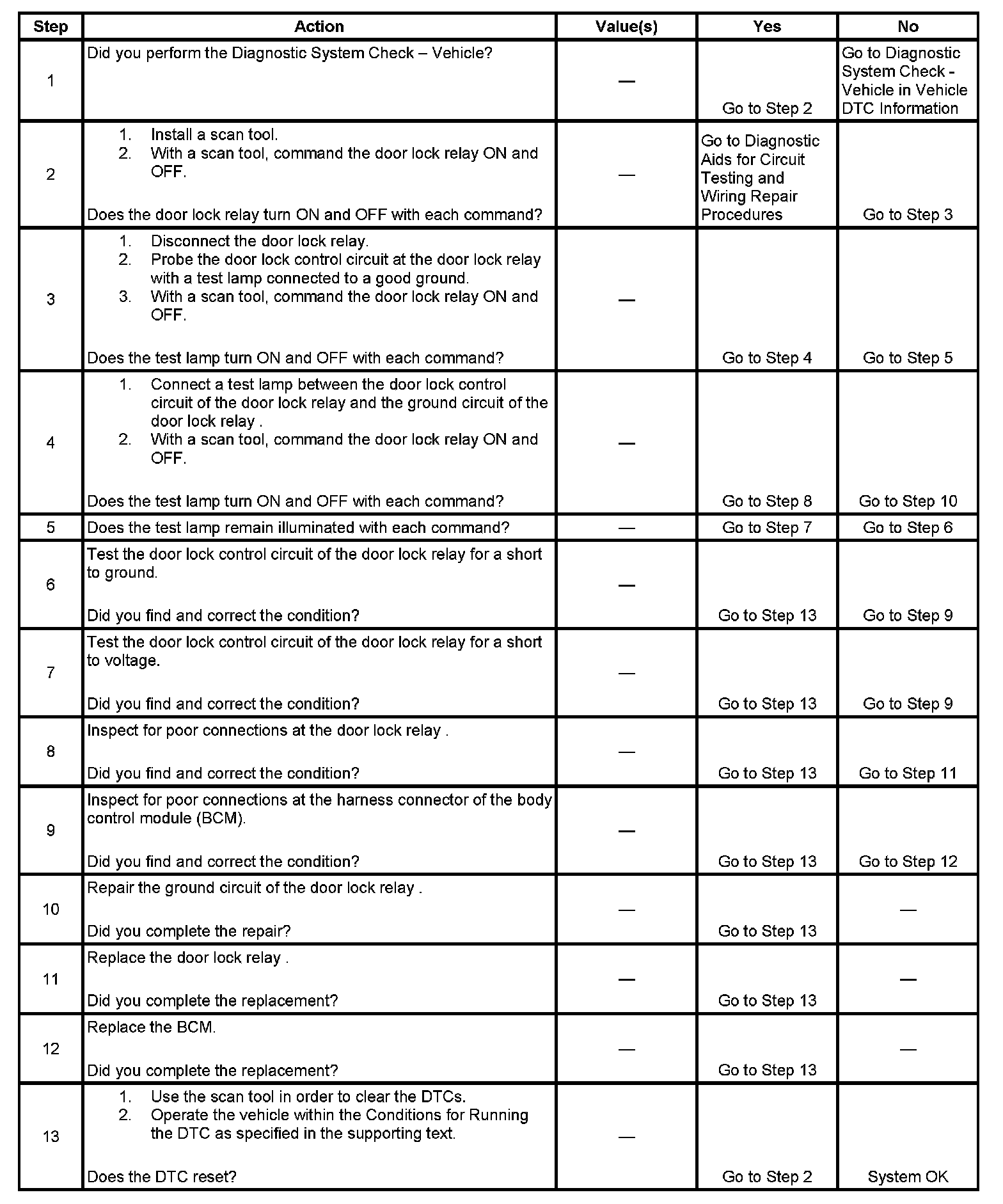 | Step | Action | Value(s) | Yes | No |
|---|---|---|---|---|
| 1 | Did you perform the Diagnostic System Check – Vehicle? | — | Go to Step 2 | Go to Diagnostic System Check - Vehicle in Vehicle DTC Information |
| 2 | 1. Install a scan tool. 2. With a scan tool, command the door lock relay ON and OFF. Does the door lock relay turn ON and OFF with each command? | — | Go to Diagnostic Aids for Circuit Testing and Wiring Repair Procedures | Go to Step 3 |
| 3 | 1. Disconnect the door lock relay. 2. Probe the door lock control circuit at the door lock relay with a test lamp connected to a good ground. 3. With a scan tool, command the door lock relay ON and OFF. Does the test lamp turn ON and OFF with each command? | — | Go to Step 4 | Go to Step 5 |
| 4 | 1. Connect a test lamp between the door lock control circuit of the door lock relay and the ground circuit of the door lock relay . 2. With a scan tool, command the door lock relay ON and OFF. Does the test lamp turn ON and OFF with each command? | — | Go to Step 8 | Go to Step 10 |
| 5 | Does the test lamp remain illuminated with each command? | — | Go to Step 7 | Go to Step 6 |
| 6 | Test the door lock control circuit of the door lock relay for a short to ground. Did you find and correct the condition? | — | Go to Step 13 | Go to Step 9 |
| 7 | Test the door lock control circuit of the door lock relay for a short to voltage. Did you find and correct the condition? | — | Go to Step 13 | Go to Step 9 |
| 8 | Inspect for poor connections at the door lock relay . Did you find and correct the condition? | — | Go to Step 13 | Go to Step 11 |
| 9 | Inspect for poor connections at the harness connector of the body control module (BCM). Did you find and correct the condition? | — | Go to Step 13 | Go to Step 12 |
| 10 | Repair the ground circuit of the door lock relay . Did you complete the repair? | — | Go to Step 13 | — |
| 11 | Replace the door lock relay . Did you complete the replacement? | — | Go to Step 13 | — |
| 12 | Replace the BCM. Did you complete the replacement? | — | Go to Step 13 | — |
| 13 | 1. Use the scan tool in order to clear the DTCs. 2. Operate the vehicle within the Conditions for Running the DTC as specified in the supporting text. Does the DTC reset? | — | Go to Step 2 | System OK |